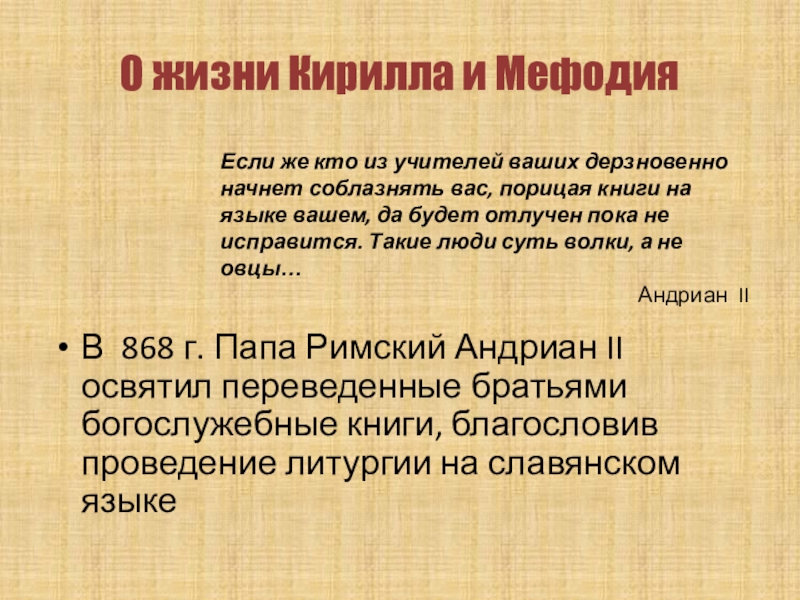 О жизни Кирилла и Мефодия

Если же кто из учителей ваших дерзновенно начнет соблазнять вас, порицая книги на языке вашем, да будет отлучен пока не исправится. Такие люди суть волки, а не овцы…

Андриан II

• В 868 г. Папа Римский Андриан II освятил переведенные братьями богослужебные книги, благословив проведение литургии на славянском языке